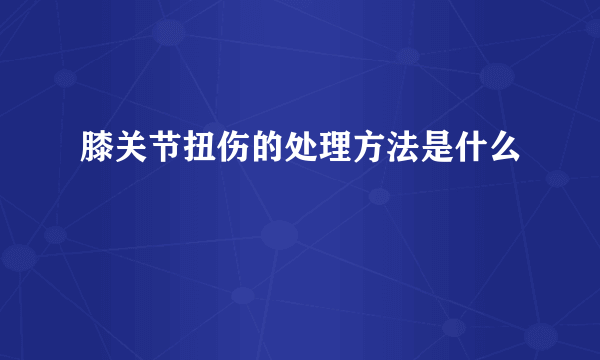 膝关节扭伤的处理方法是什么